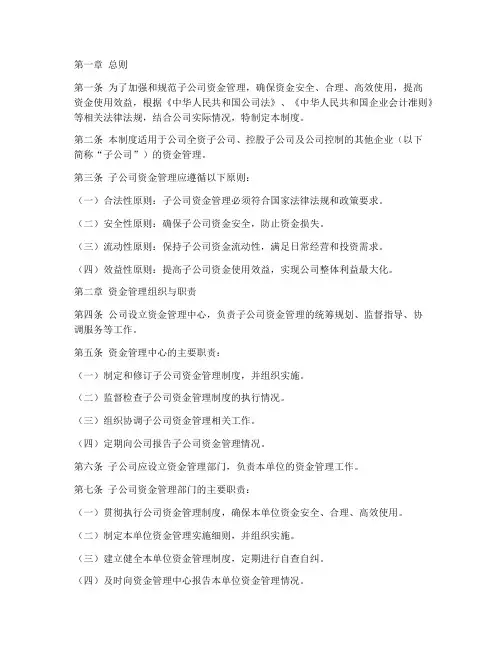 第一章 总则

第一条 为了加强和规范子公司资金管理，确保资金安全、合理、高效使用，提高资金使用效益，根据《中华人民共和国公司法》、《中华人民共和国企业会计准则》等相关法律法规，结合公司实际情况，特制定本制度。

第二条 本制度适用于公司全资子公司、控股子公司及公司控制的其他企业（以下简称“子公司”）的资金管理。

第三条 子公司资金管理应遵循以下原则：

（一）合法性原则：子公司资金管理必须符合国家法律法规和政策要求。

（二）安全性原则：确保子公司资金安全，防止资金损失。

（三）流动性原则：保持子公司资金流动性，满足日常经营和投资需求。

（四）效益性原则：提高子公司资金使用效益，实现公司整体利益最大化。

第二章 资金管理组织与职责

第四条 公司设立资金管理中心，负责子公司资金管理的统筹规划、监督指导、协调服务等工作。

第五条 资金管理中心的主要职责：

（一）制定和修订子公司资金管理制度，并组织实施。

（二）监督检查子公司资金管理制度的执行情况。

（三）组织协调子公司资金管理相关工作。

（四）定期向公司报告子公司资金管理情况。

第六条 子公司应设立资金管理部门，负责本单位的资金管理工作。

第七条 子公司资金管理部门的主要职责：

（一）贯彻执行公司资金管理制度，确保本单位资金安全、合理、高效使用。

（二）制定本单位资金管理实施细则，并组织实施。

（三）建立健全本单位资金管理制度，定期进行自查自纠。

（四）及时向资金管理中心报告本单位资金管理情况。